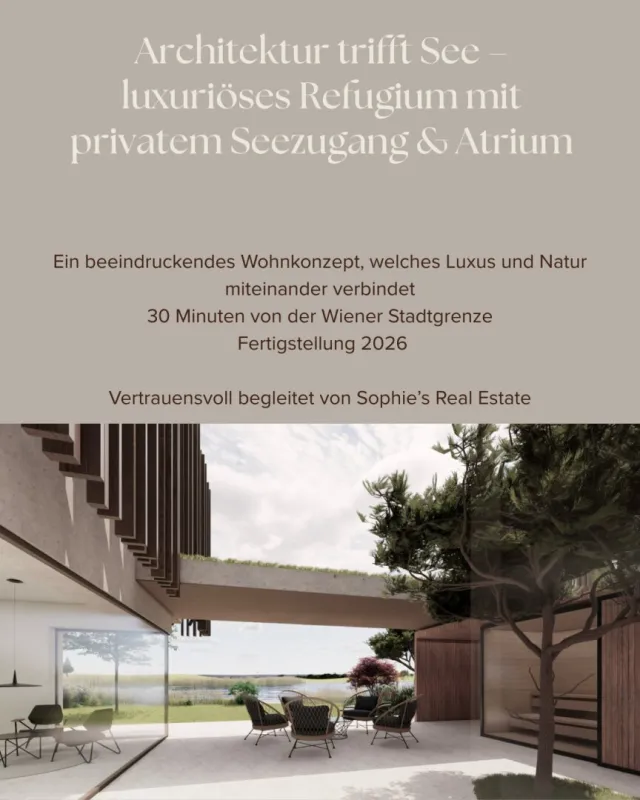 Architektur trifft See – luxuriöses Refugium mit privatem Seezugang & Atrium

Ein beeindruckendes Wohnkonzept, welches Luxus und Natur miteinander verbindet
30 Minuten von der Wiener Stadtgrenze
Fertigstellung 2026

Vertrauensvoll begleitet von Sophie's Real Estate